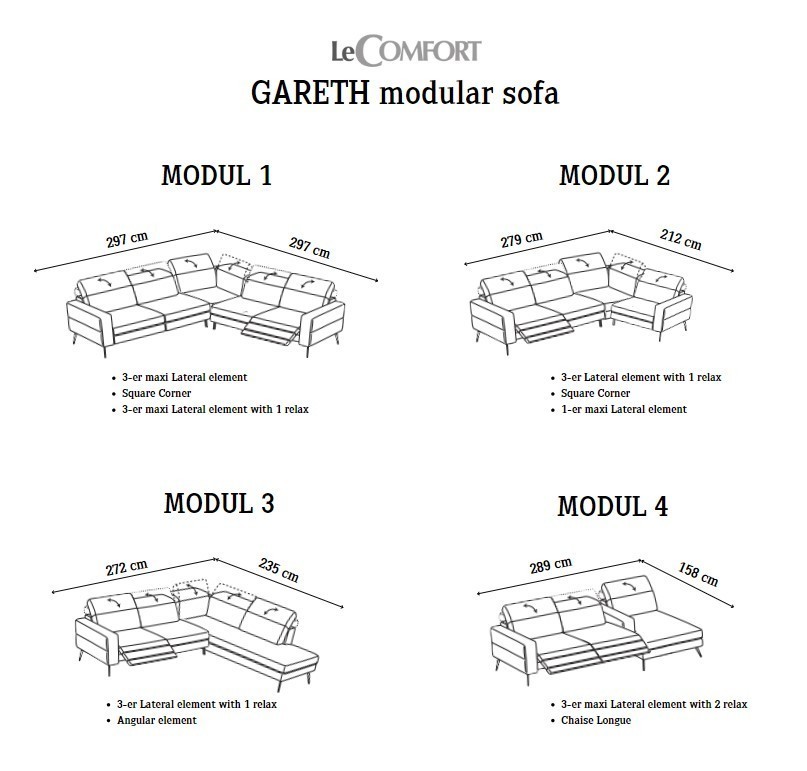 LeCOMFORT

GARETH modular sofa

MODUL 1

297 cm

297 cm

• 3-er maxi Lateral element
• Square Corner
• 3-er maxi Lateral element with 1 relax

MODUL 2

279 cm

212 cm

• 3-er Lateral element with 1 relax
• Square Corner
• 1-er maxi Lateral element

MODUL 3

272 cm

235 cm

• 3-er Lateral element with 1 relax
• Angular element

MODUL 4

289 cm

158 cm

• 3-er maxi Lateral element with 2 relax
• Chaise Longue